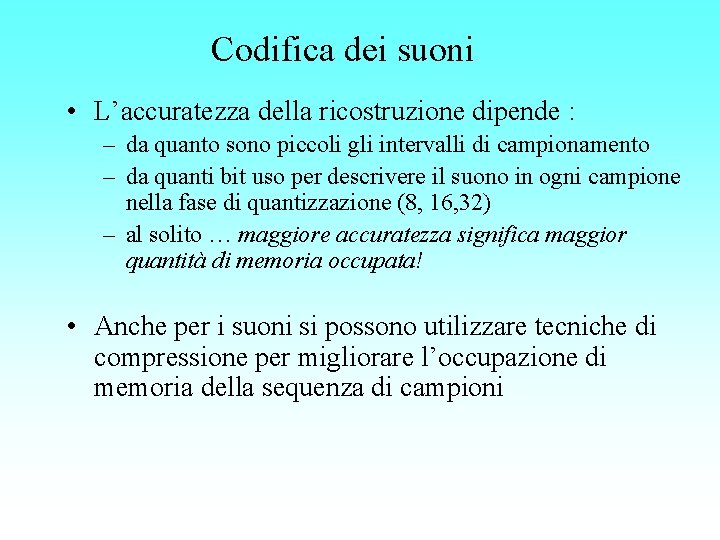 Codifica dei suoni

• L’accuratezza della ricostruzione dipende :
– da quanto sono piccoli gli intervalli di campionamento
– da quanti bit uso per descrivere il suono in ogni campione nella fase di quantizzazione (8, 16,32)
– al solito … maggiore accuratezza significa maggior quantità di memoria occupata!

• Anche per i suoni si possono utilizzare tecniche di compressione per migliorare l’occupazione di memoria della sequenza di campioni